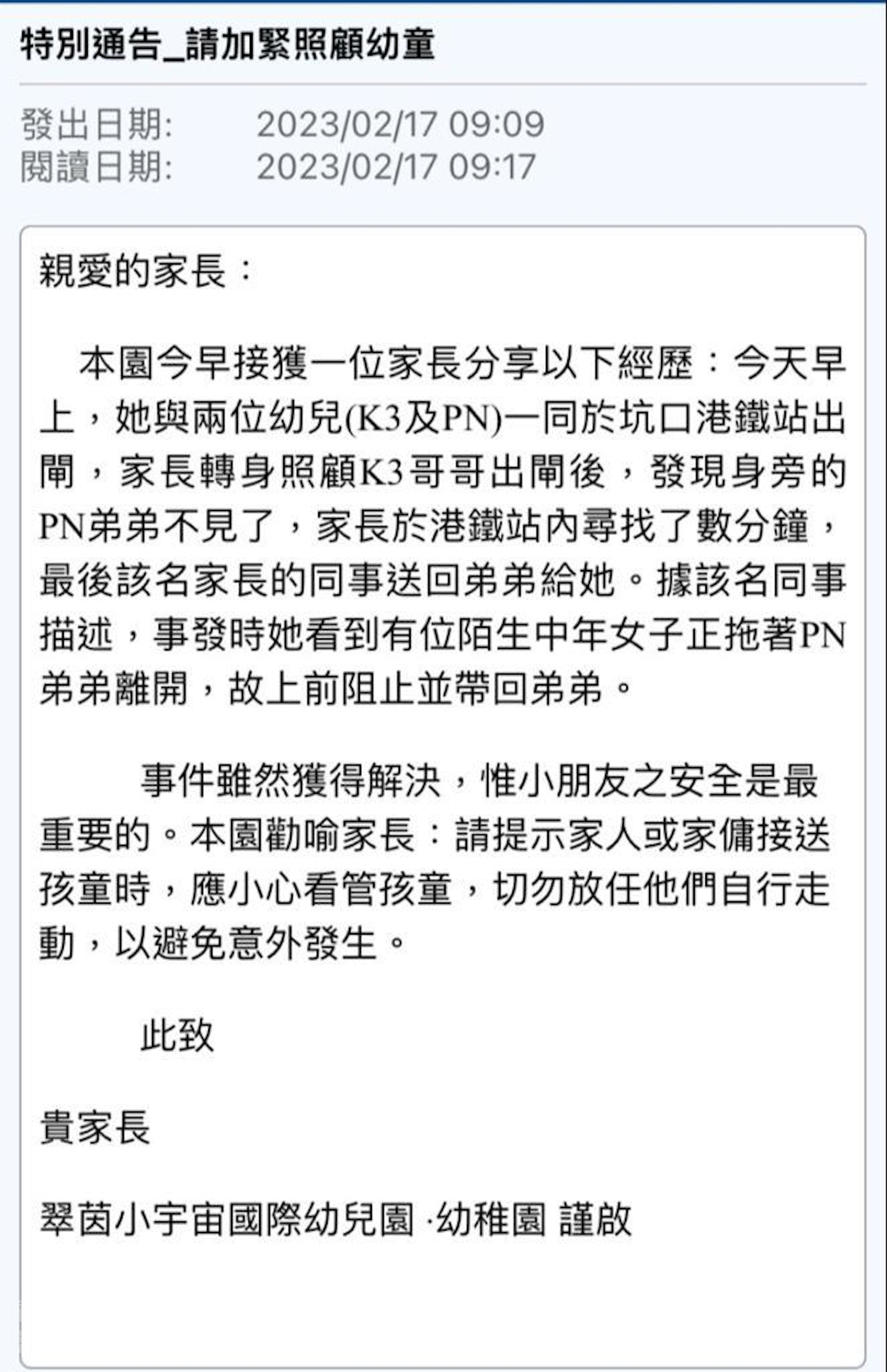 特別通告_請加緊照顧幼童

發出日期: 2023/02/17 09:09
閱讀日期: 2023/02/17 09:17

親愛的家長：

本園今早接獲一位家長分享以下經歷：今天早上，她與兩位幼兒(K3及PN)一同於坑口港鐵站出閘，家長轉身照顧K3哥哥出閘後，發現身旁的PN弟弟不見了，家長於港鐵站內尋找了數分鐘，最後該名家長的同事送回弟弟給她。據該名同事描述，事發時她看到有位陌生中年女子正拖著PN弟弟離開，故上前阻止並帶回弟弟。

事件雖然獲得解決，惟小朋友之安全是最重要的。本園勸喻家長：請提示家人或家傭接送孩童時，應小心看管孩童，切勿放任他們自行走動，以避免意外發生。

此致

貴家長

翠茵小宇宙國際幼兒園 ·幼稚園 謹啟